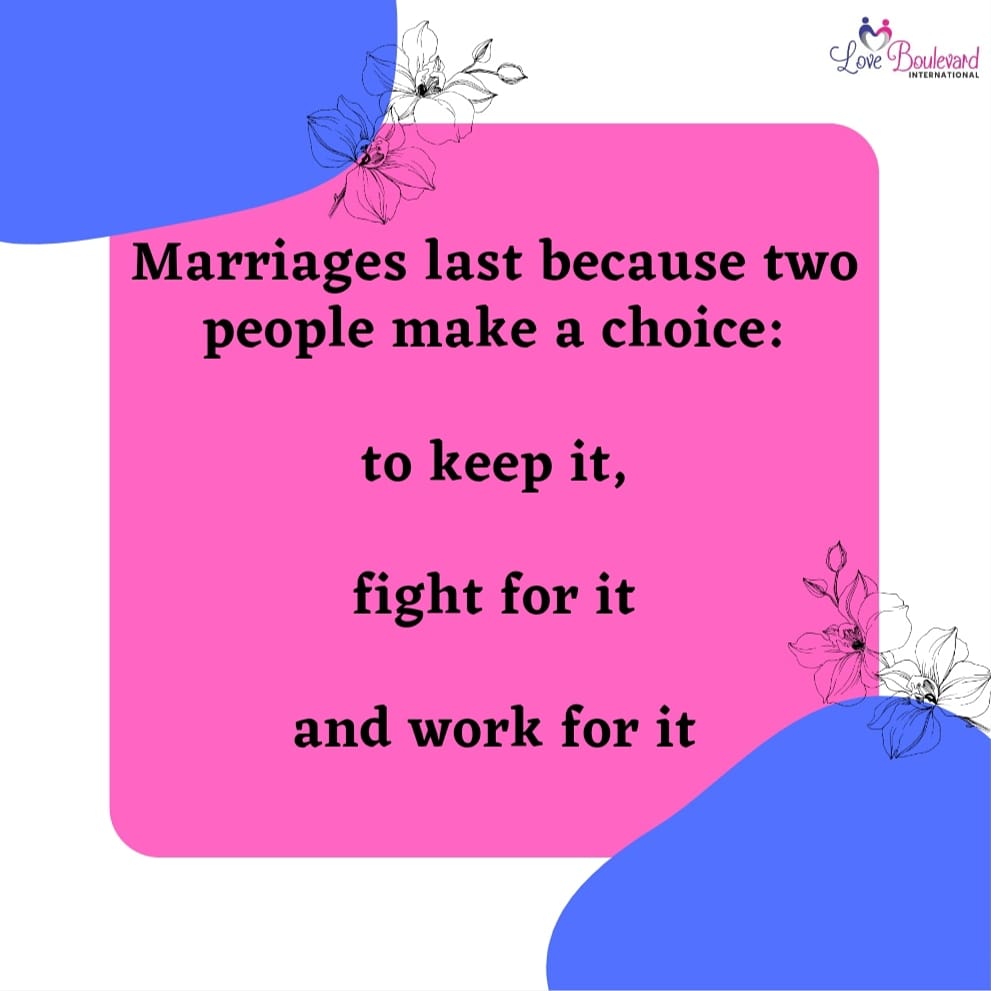 Love Boulevard
INTERNATIONAL

Marriages last because two people make a choice:

to keep it,

fight for it

and work for it